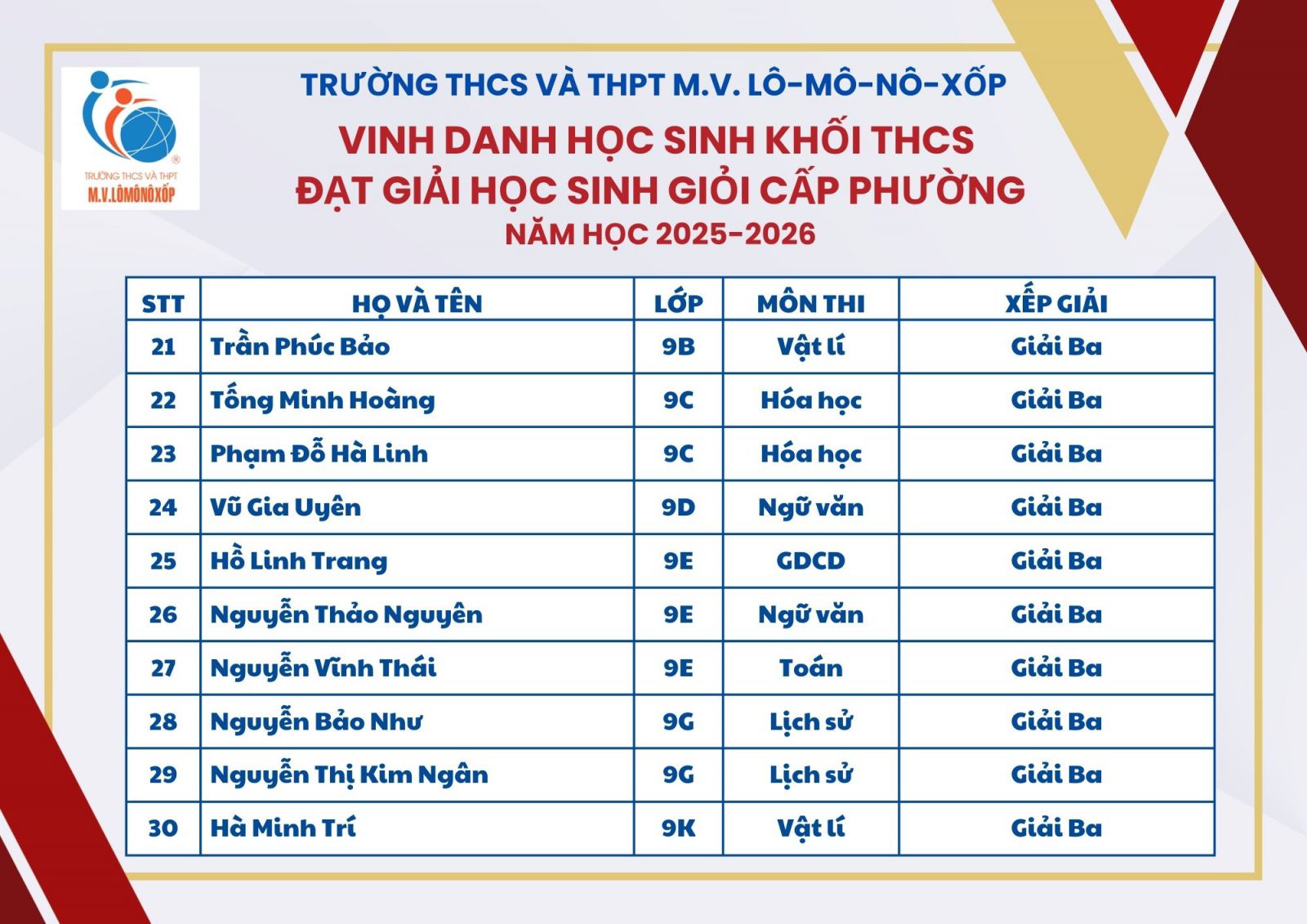 TRƯỜNG THCS VÀ THPT
M.V.LÔMÔNÔXỐP

TRƯỜNG THCS VÀ THPT M.V. LÔ-MÔ-NÔ-XỐP

VINH DANH HỌC SINH KHỐI THCS
ĐẠT GIẢI HỌC SINH GIỎI CẤP PHƯỜNG
NĂM HỌC 2025-2026

| STT | HỌ VÀ TÊN | LỚP | MÔN THI | XẾP GIẢI |
|---|---|---|---|---|
| 21 | Trần Phúc Bảo | 9B | Vật lí | Giải Ba |
| 22 | Tống Minh Hoàng | 9C | Hóa học | Giải Ba |
| 23 | Phạm Đỗ Hà Linh | 9C | Hóa học | Giải Ba |
| 24 | Vũ Gia Uyên | 9D | Ngữ văn | Giải Ba |
| 25 | Hồ Linh Trang | 9E | GDCD | Giải Ba |
| 26 | Nguyễn Thảo Nguyên | 9E | Ngữ văn | Giải Ba |
| 27 | Nguyễn Vĩnh Thái | 9E | Toán | Giải Ba |
| 28 | Nguyễn Bảo Như | 9G | Lịch sử | Giải Ba |
| 29 | Nguyễn Thị Kim Ngân | 9G | Lịch sử | Giải Ba |
| 30 | Hà Minh Trí | 9K | Vật lí | Giải Ba |